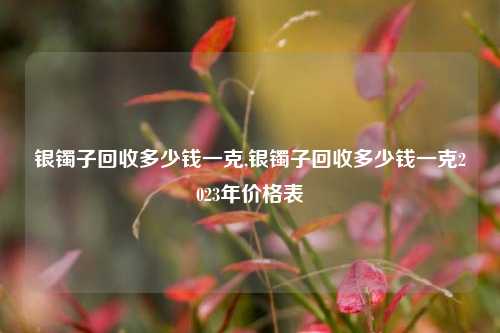 银镯子回收多少钱一克,银镯子回收多少钱一克2023年价格表